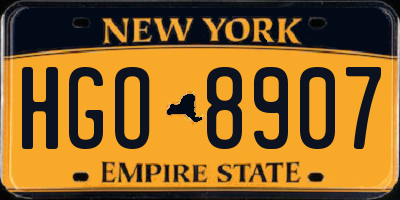 NEW YORK

HGO 8907

EMPIRE STATE